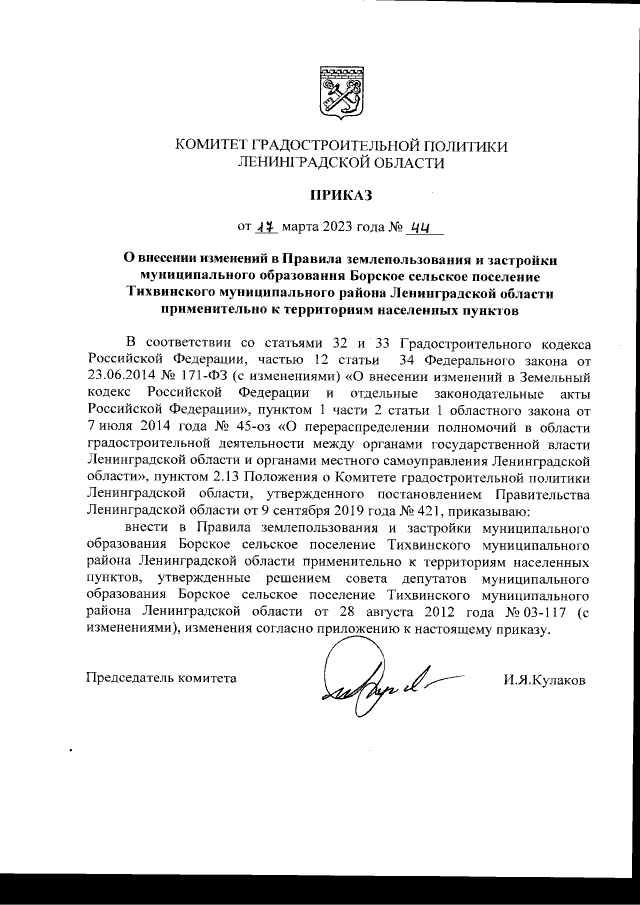 КОМИТЕТ ГРАДОСТРОИТЕЛЬНОЙ ПОЛИТИКИ
ЛЕНИНГРАДСКОЙ ОБЛАСТИ

ПРИКАЗ

от 17 марта 2023 года № 44

О внесении изменений в Правила землепользования и застройки муниципального образования Борское сельское поселение Тихвинского муниципального района Ленинградской области применительно к территориям населенных пунктов

В соответствии со статьями 32 и 33 Градостроительного кодекса Российской Федерации, частью 12 статьи 34 Федерального закона от 23.06.2014 № 171-ФЗ (с изменениями) «О внесении изменений в Земельный кодекс Российской Федерации и отдельные законодательные акты Российской Федерации», пунктом 1 части 2 статьи 1 областного закона от 7 июля 2014 года № 45-оз «О перераспределении полномочий в области градостроительной деятельности между органами государственной власти Ленинградской области и органами местного самоуправления Ленинградской области», пунктом 2.13 Положения о Комитете градостроительной политики Ленинградской области, утвержденного постановлением Правительства Ленинградской области от 9 сентября 2019 года № 421, приказываю:

внести в Правила землепользования и застройки муниципального образования Борское сельское поселение Тихвинского муниципального района Ленинградской области применительно к территориям населенных пунктов, утвержденные решением совета депутатов муниципального образования Борское сельское поселение Тихвинского муниципального района Ленинградской области от 28 августа 2012 года № 03-117 (с изменениями), изменения согласно приложению к настоящему приказу.

Председатель комитета

И.Я.Кулаков